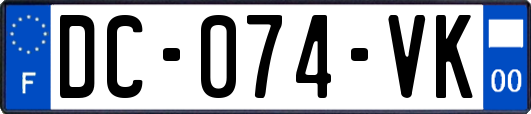 F

DC-074-VK

00